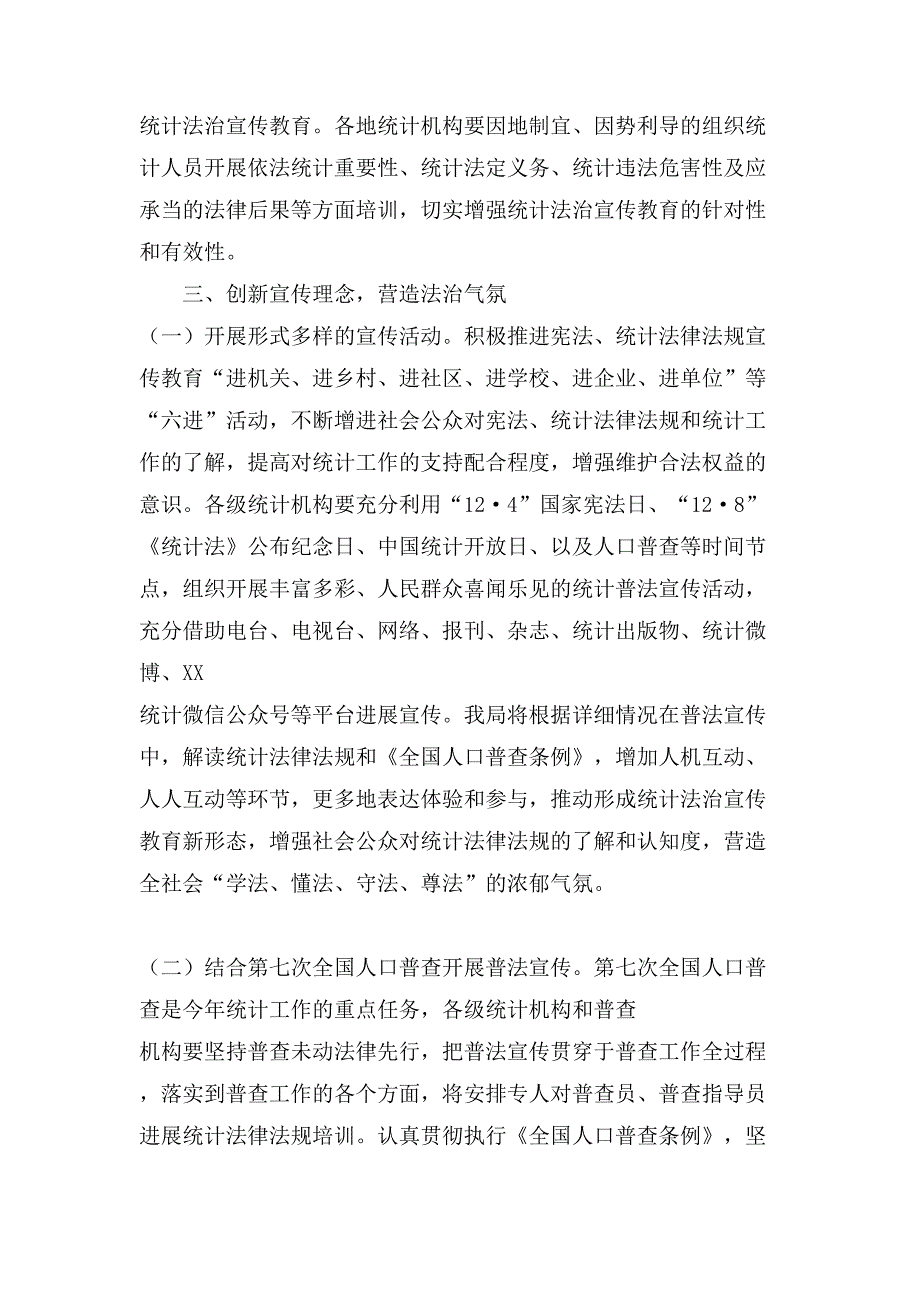 统计法治宣传教育。各地统计机构要因地制宜、因势利导的组织统计人员开展依法统计重要性、统计法定义务、统计违法危害性及应承当的法律后果等方面培训，切实增强统计法治宣传教育的针对性和有效性。

三、创新宣传理念，营造法治气氛

（一）开展形式多样的宣传活动。积极推进宪法、统计法律法规宣传教育“进机关、进乡村、进社区、进学校、进企业、进单位”等“六进”活动，不断增进社会公众对宪法、统计法律法规和统计工作的了解，提高对统计工作的支持配合程度，增强维护合法权益的意识。各级统计机构要充分利用“12·4”国家宪法日、“12·8”《统计法》公布纪念日、中国统计开放日、以及人口普查等时间节点，组织开展丰富多彩、人民群众喜闻乐见的统计普法宣传活动，充分借助电台、电视台、网络、报刊、杂志、统计出版物、统计微博、XX

统计微信公众号等平台进展宣传。我局将根据详细情况在普法宣传中，解读统计法律法规和《全国人口普查条例》，增加人机互动、人人互动等环节，更多地表达体验和参与，推动形成统计法治宣传教育新形态，增强社会公众对统计法律法规的了解和认知度，营造全社会“学法、懂法、守法、尊法”的浓郁气氛。

（二）结合第七次全国人口普查开展普法宣传。第七次全国人口普查是今年统计工作的重点任务，各级统计机构和普查

机构要坚持普查未动法律先行，把普法宣传贯穿于普查工作全过程，落实到普查工作的各个方面，将安排专人对普查员、普查指导员进展统计法律法规培训。认真贯彻执行《全国人口普查条例》，坚